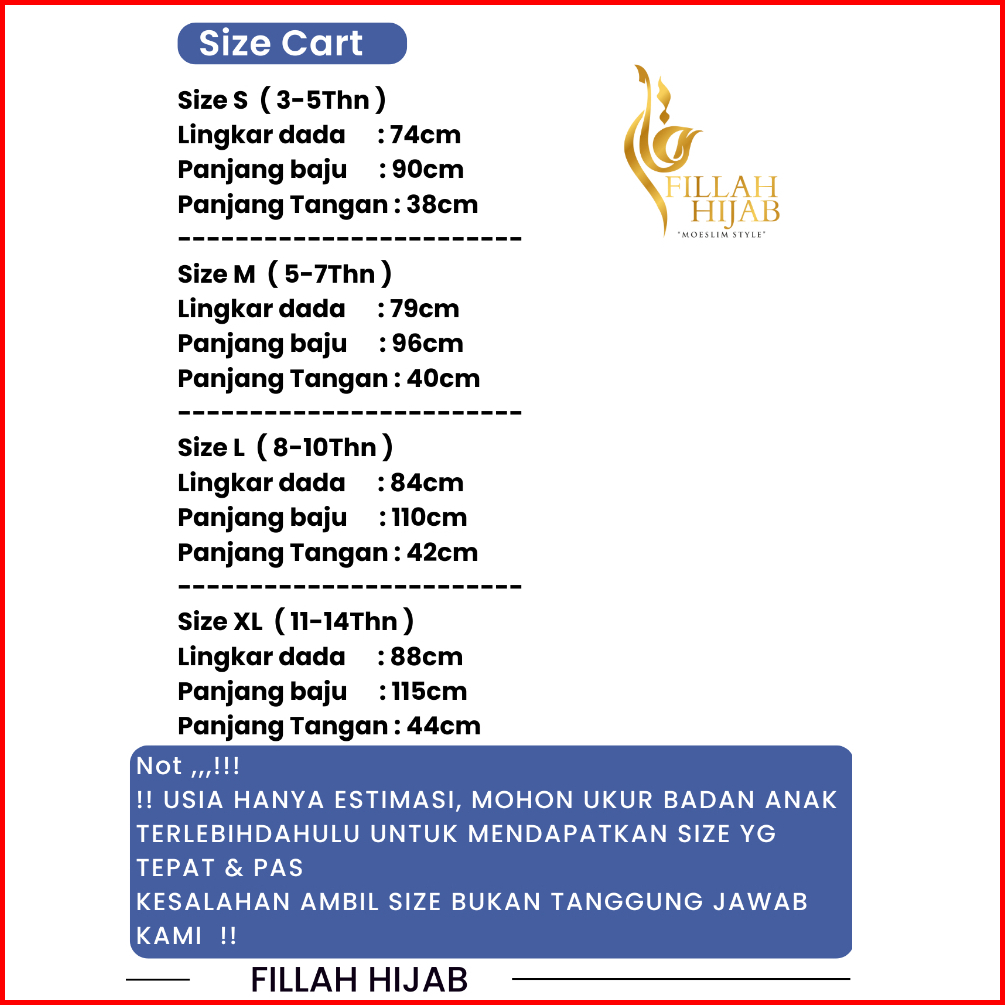 Size Cart

FILLAH HIJAB
"MOESLIM STYLE"

Size S ( 3-5Thn )
Lingkar dada : 74cm
Panjang baju : 90cm
Panjang Tangan : 38cm
------------------------

Size M ( 5-7Thn )
Lingkar dada : 79cm
Panjang baju : 96cm
Panjang Tangan : 40cm
------------------------

Size L ( 8-10Thn )
Lingkar dada : 84cm
Panjang baju : 110cm
Panjang Tangan : 42cm
------------------------

Size XL ( 11-14Thn )
Lingkar dada : 88cm
Panjang baju : 115cm
Panjang Tangan : 44cm

Not ,,,!!!
!! USIA HANYA ESTIMASI, MOHON UKUR BADAN ANAK TERLEBIHDAHULU UNTUK MENDAPATKAN SIZE YG TEPAT & PAS
KESALAHAN AMBIL SIZE BUKAN TANGGUNG JAWAB KAMI !!

FILLAH HIJAB